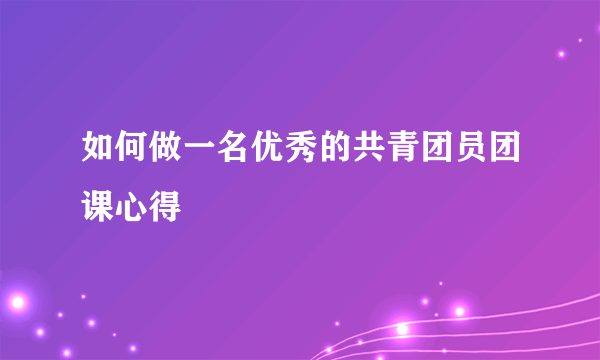 如何做一名优秀的共青团员团课心得